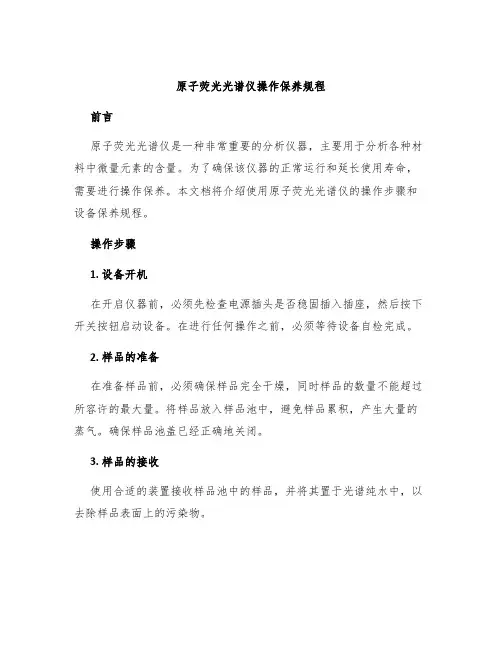 原子荧光光谱仪操作保养规程

前言

原子荧光光谱仪是一种非常重要的分析仪器，主要用于分析各种材料中微量元素的含量。为了确保该仪器的正常运行和延长使用寿命，需要进行操作保养。本文档将介绍使用原子荧光光谱仪的操作步骤和设备保养规程。

操作步骤

1. 设备开机

在开启仪器前，必须先检查电源插头是否稳固插入插座，然后按下开关按钮启动设备。在进行任何操作之前，必须等待设备自检完成。

2. 样品的准备

在准备样品前，必须确保样品完全干燥，同时样品的数量不能超过所容许的最大量。将样品放入样品池中，避免样品累积，产生大量的蒸气。确保样品池盖已经正确地关闭。

3. 样品的接收

使用合适的装置接收样品池中的样品，并将其置于光谱纯水中，以去除样品表面上的污染物。